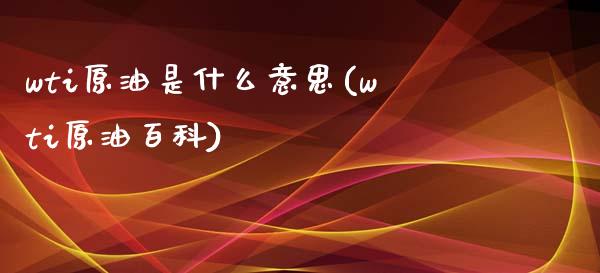 wti原油是什么意思(wti原油百科)